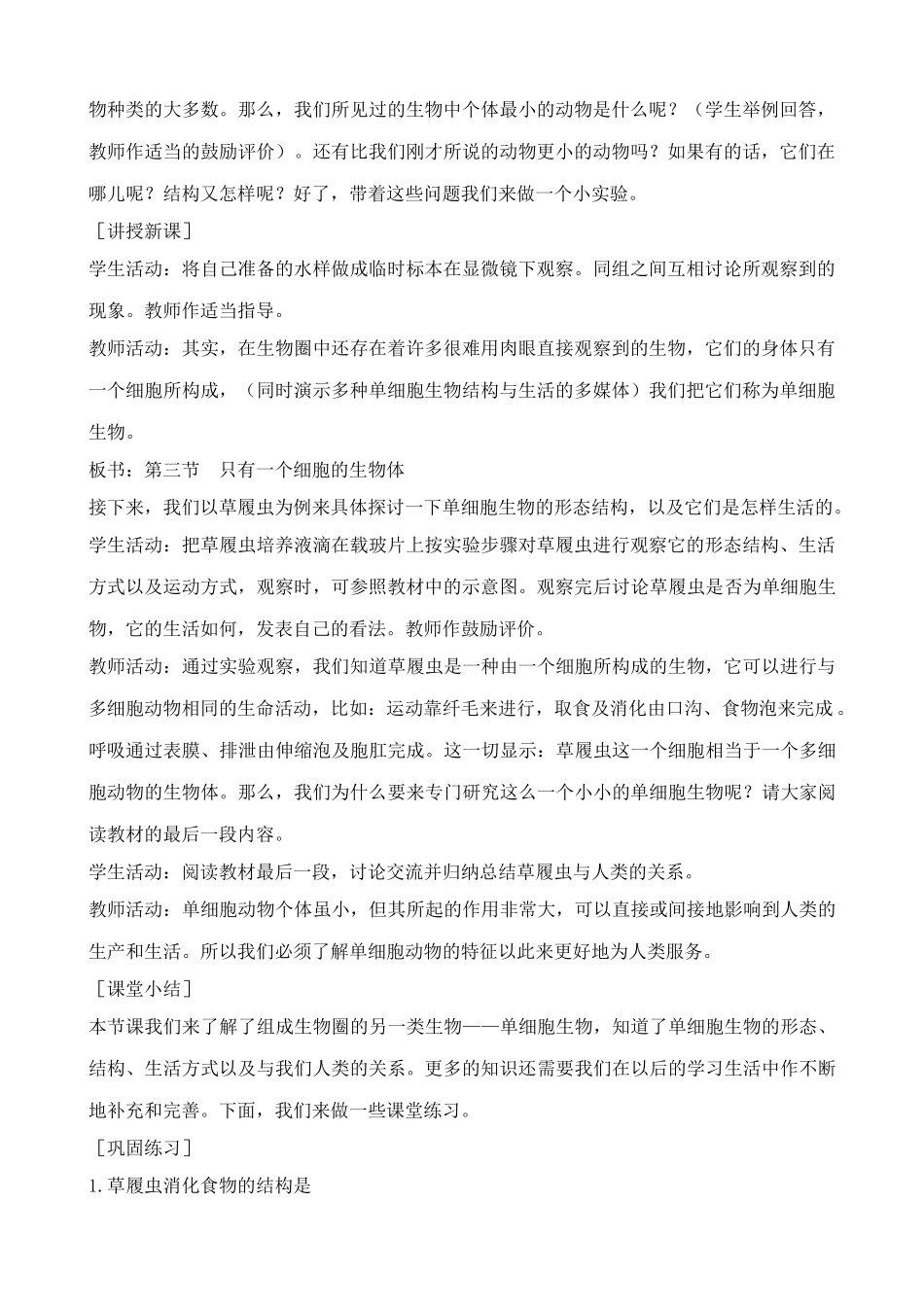 物种类的大多数。那么，我们所见过的生物中个体最小的动物是什么呢？（学生举例回答，教师作适当的鼓励评价）。还有比我们刚才所说的动物更小的动物吗？如果有的话，它们在哪儿呢？结构又怎样呢？好了，带着这些问题我们来做一个小实验。

［讲授新课］

学生活动：将自己准备的水样做成临时标本在显微镜下观察。同组之间互相讨论所观察到的现象。教师作适当指导。

教师活动：其实，在生物圈中还存在着许多很难用肉眼直接观察到的生物，它们的身体只有一个细胞所构成，（同时演示多种单细胞生物结构与生活的多媒体）我们把它们称为单细胞生物。

板书：第三节　只有一个细胞的生物体

接下来，我们以草履虫为例来具体探讨一下单细胞生物的形态结构，以及它们是怎样生活的。

学生活动：把草履虫培养液滴在载玻片上按实验步骤对草履虫进行观察它的形态结构、生活方式以及运动方式，观察时，可参照教材中的示意图。观察完后讨论草履虫是否为单细胞生物，它的生活如何，发表自己的看法。教师作鼓励评价。

教师活动：通过实验观察，我们知道草履虫是一种由一个细胞所构成的生物，它可以进行与多细胞动物相同的生命活动，比如：运动靠纤毛来进行，取食及消化由口沟、食物泡来完成。呼吸通过表膜、排泄由伸缩泡及胞肛完成。这一切显示：草履虫这一个细胞相当于一个多细胞动物的生物体。那么，我们为什么要来专门研究这么一个小小的单细胞生物呢？请大家阅读教材的最后一段内容。

学生活动：阅读教材最后一段，讨论交流并归纳总结草履虫与人类的关系。

教师活动：单细胞动物个体虽小，但其所起的作用非常大，可以直接或间接地影响到人类的生产和生活。所以我们必须了解单细胞动物的特征以此来更好地为人类服务。

［课堂小结］

本节课我们来了解了组成生物圈的另一类生物——单细胞生物，知道了单细胞生物的形态、结构、生活方式以及与我们人类的关系。更多的知识还需要我们在以后的学习生活中作不断地补充和完善。下面，我们来做一些课堂练习。

［巩固练习］

1.草履虫消化食物的结构是